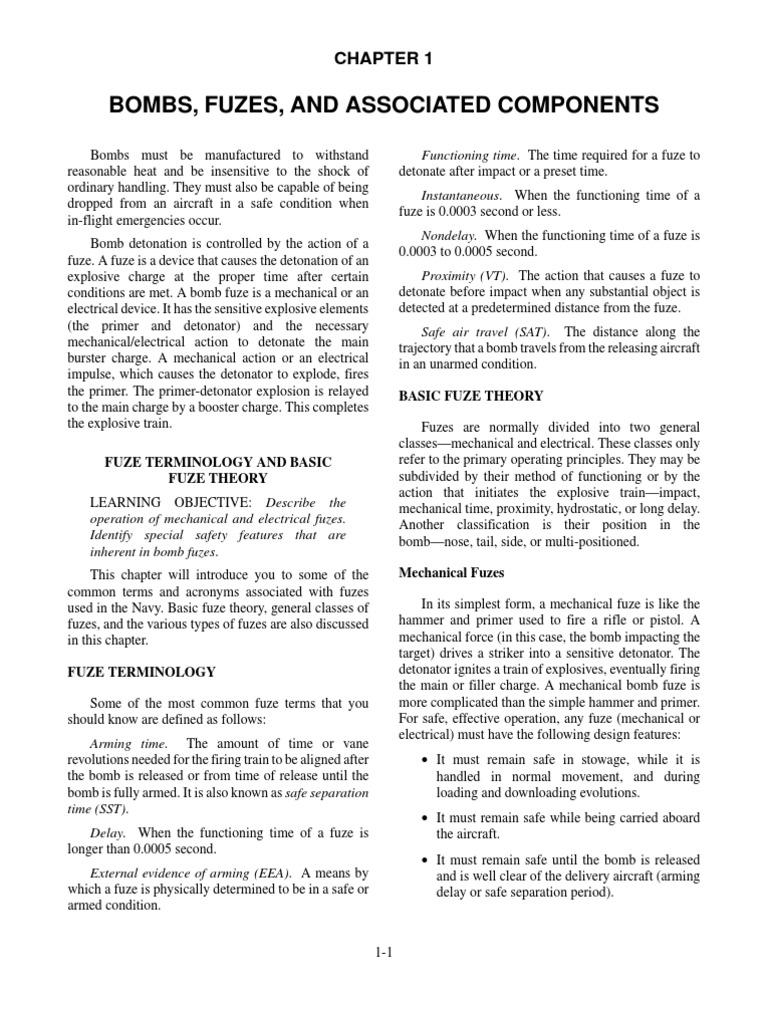 CHAPTER 1

BOMBS, FUZES, AND ASSOCIATED COMPONENTS

Bombs must be manufactured to withstand reasonable heat and be insensitive to the shock of ordinary handling. They must also be capable of being dropped from an aircraft in a safe condition when in-flight emergencies occur.

Bomb detonation is controlled by the action of a fuze. A fuze is a device that causes the detonation of an explosive charge at the proper time after certain conditions are met. A bomb fuze is a mechanical or an electrical device. It has the sensitive explosive elements (the primer and detonator) and the necessary mechanical/electrical action to detonate the main burster charge. A mechanical action or an electrical impulse, which causes the detonator to explode, fires the primer. The primer-detonator explosion is relayed to the main charge by a booster charge. This completes the explosive train.

FUZE TERMINOLOGY AND BASIC FUZE THEORY

LEARNING OBJECTIVE: Describe the operation of mechanical and electrical fuzes. Identify special safety features that are inherent in bomb fuzes.

This chapter will introduce you to some of the common terms and acronyms associated with fuzes used in the Navy. Basic fuze theory, general classes of fuzes, and the various types of fuzes are also discussed in this chapter.

FUZE TERMINOLOGY

Some of the most common fuze terms that you should know are defined as follows:

Arming time. The amount of time or vane revolutions needed for the firing train to be aligned after the bomb is released or from time of release until the bomb is fully armed. It is also known as safe separation time (SST).

Delay. When the functioning time of a fuze is longer than 0.0005 second.

External evidence of arming (EEA). A means by which a fuze is physically determined to be in a safe or armed condition.

Functioning time. The time required for a fuze to detonate after impact or a preset time.

Instantaneous. When the functioning time of a fuze is 0.0003 second or less.

Nondelay. When the functioning time of a fuze is 0.0003 to 0.0005 second.

Proximity (VT). The action that causes a fuze to detonate before impact when any substantial object is detected at a predetermined distance from the fuze.

Safe air travel (SAT). The distance along the trajectory that a bomb travels from the releasing aircraft in an unarmed condition.

BASIC FUZE THEORY

Fuzes are normally divided into two general classes—mechanical and electrical. These classes only refer to the primary operating principles. They may be subdivided by their method of functioning or by the action that initiates the explosive train—impact, mechanical time, proximity, hydrostatic, or long delay. Another classification is their position in the bomb—nose, tail, side, or multi-positioned.

Mechanical Fuzes

In its simplest form, a mechanical fuze is like the hammer and primer used to fire a rifle or pistol. A mechanical force (in this case, the bomb impacting the target) drives a striker into a sensitive detonator. The detonator ignites a train of explosives, eventually firing the main or filler charge. A mechanical bomb fuze is more complicated than the simple hammer and primer. For safe, effective operation, any fuze (mechanical or electrical) must have the following design features:

• It must remain safe in stowage, while it is handled in normal movement, and during loading and downloading evolutions.

• It must remain safe while being carried aboard the aircraft.

• It must remain safe until the bomb is released and is well clear of the delivery aircraft (arming delay or safe separation period).

1-1